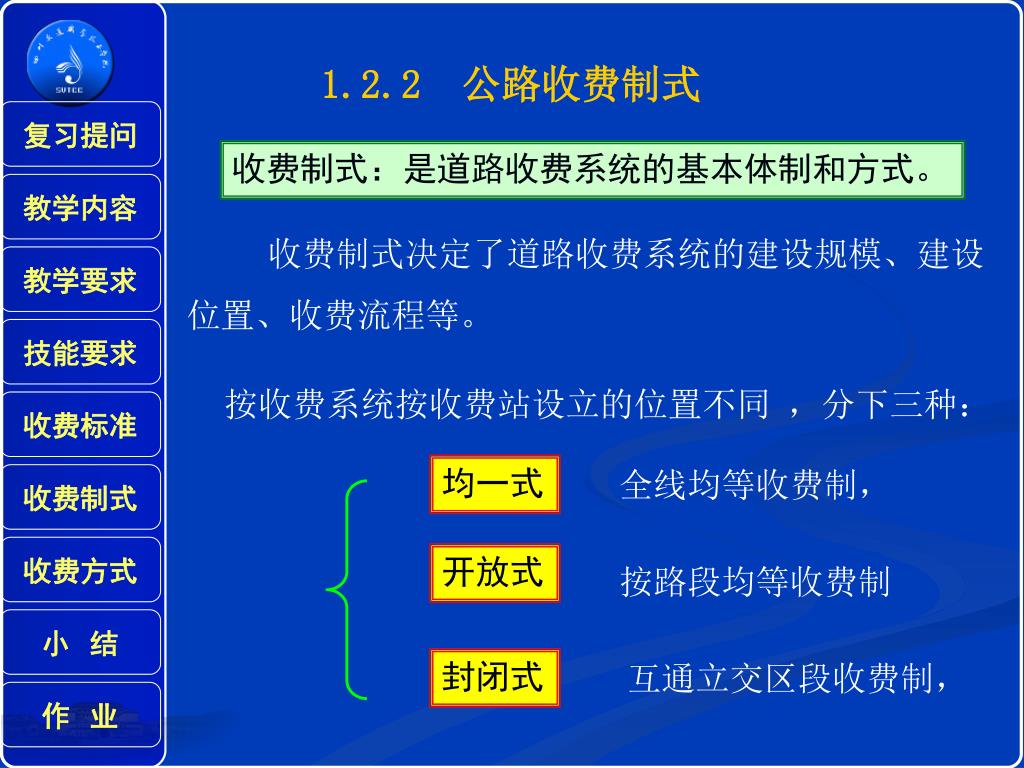 SUTCC

复习提问

教学内容

教学要求

技能要求

收费标准

收费制式

收费方式

小 结

作 业

1.2.2 公路收费制式

收费制式：是道路收费系统的基本体制和方式。

收费制式决定了道路收费系统的建设规模、建设位置、收费流程等。

按收费系统按收费站设立的位置不同 ，分下三种：

均一式 全线均等收费制，

开放式 按路段均等收费制

封闭式 互通立交区段收费制，